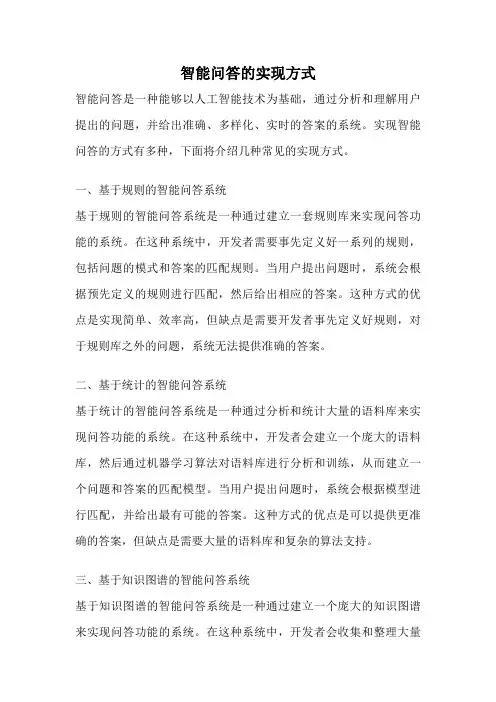 智能问答的实现方式

智能问答是一种能够以人工智能技术为基础，通过分析和理解用户提出的问题，并给出准确、多样化、实时的答案的系统。实现智能问答的方式有多种，下面将介绍几种常见的实现方式。

一、基于规则的智能问答系统

基于规则的智能问答系统是一种通过建立一套规则库来实现问答功能的系统。在这种系统中，开发者需要事先定义好一系列的规则，包括问题的模式和答案的匹配规则。当用户提出问题时，系统会根据预先定义的规则进行匹配，然后给出相应的答案。这种方式的优点是实现简单、效率高，但缺点是需要开发者事先定义好规则，对于规则库之外的问题，系统无法提供准确的答案。

二、基于统计的智能问答系统

基于统计的智能问答系统是一种通过分析和统计大量的语料库来实现问答功能的系统。在这种系统中，开发者会建立一个庞大的语料库，然后通过机器学习算法对语料库进行分析和训练，从而建立一个问题和答案的匹配模型。当用户提出问题时，系统会根据模型进行匹配，并给出最有可能的答案。这种方式的优点是可以提供更准确的答案，但缺点是需要大量的语料库和复杂的算法支持。

三、基于知识图谱的智能问答系统

基于知识图谱的智能问答系统是一种通过建立一个庞大的知识图谱来实现问答功能的系统。在这种系统中，开发者会收集和整理大量